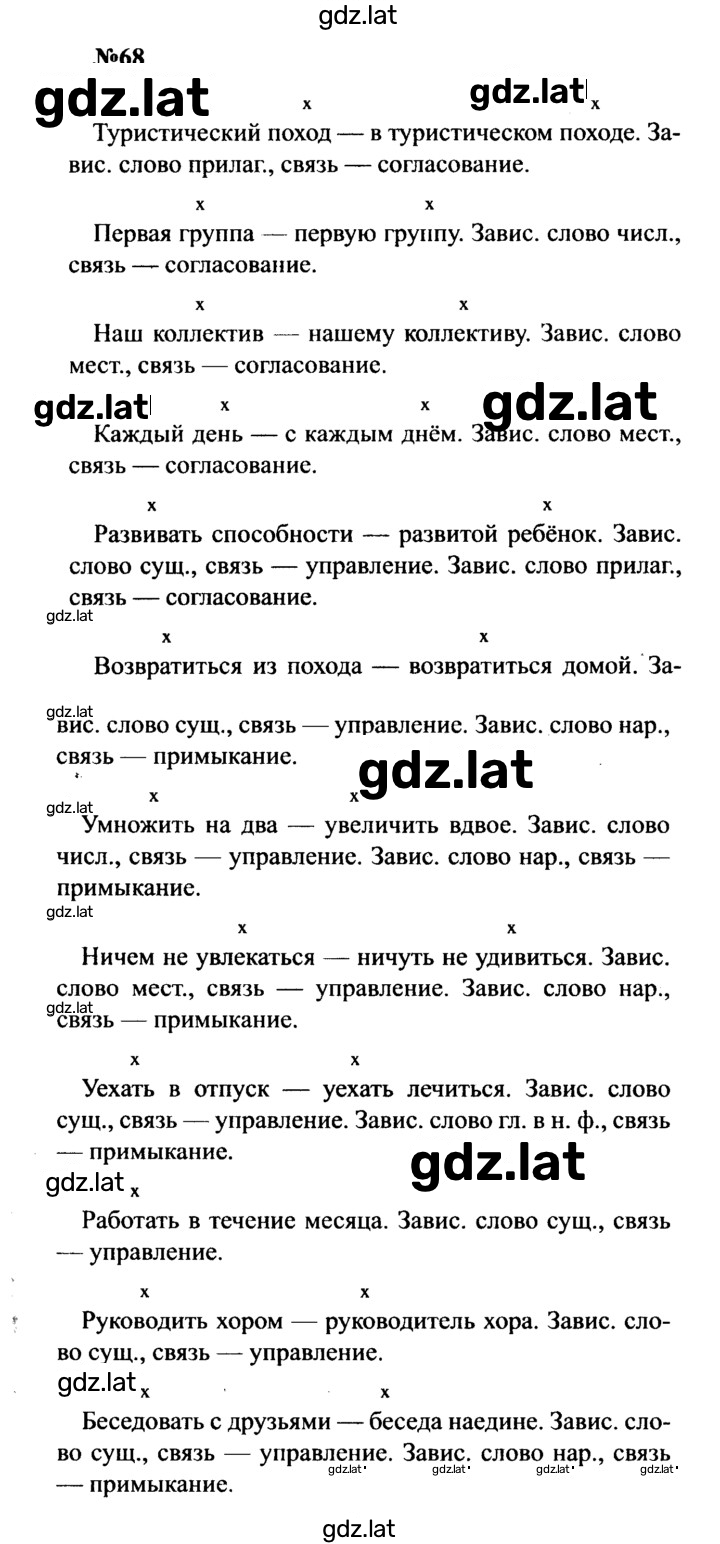 gdz.lat

№68

gdz.lat x gdz.lat x

Туристический поход — в туристическом походе. Завис. слово прилаг., связь — согласование.

x x

Первая группа — первую группу. Завис. слово числ., связь — согласование.

x x

Наш коллектив — нашему коллективу. Завис. слово мест., связь — согласование.

gdz.lat x x gdz.lat

Каждый день — с каждым днём. Завис. слово мест., связь — согласование.

x x

Развивать способности — развитой ребёнок. Завис. слово сущ., связь — управление. Завис. слово прилаг., связь — согласование.

gdz.lat

x x

Возвратиться из похода — возвратиться домой. Завис. слово сущ., связь — управление. Завис. слово нар., связь — примыкание.

gdz.lat

gdz.lat

gdz.lat x x

Умножить на два — увеличить вдвое. Завис. слово числ., связь — управление. Завис. слово нар., связь — примыкание.

gdz.lat

x x

Ничем не увлекаться — ничуть не удивиться. Завис. слово мест., связь — управление. Завис. слово нар., связь — примыкание.

gdz.lat

x x

Уехать в отпуск — уехать лечиться. Завис. слово сущ., связь — управление. Завис. слово гл. в н. ф., связь — примыкание.

gdz.lat

gdz.lat x

Работать в течение месяца. Завис. слово сущ., связь — управление.

x x

Руководить хором — руководитель хора. Завис. слово сущ., связь — управление.

gdz.lat x x

Беседовать с друзьями — беседа наедине. Завис. слово сущ., связь — управление. Завис. слово нар., связь — примыкание.

gdz.lat gdz.lat gdz.lat gdz.lat

gdz.lat